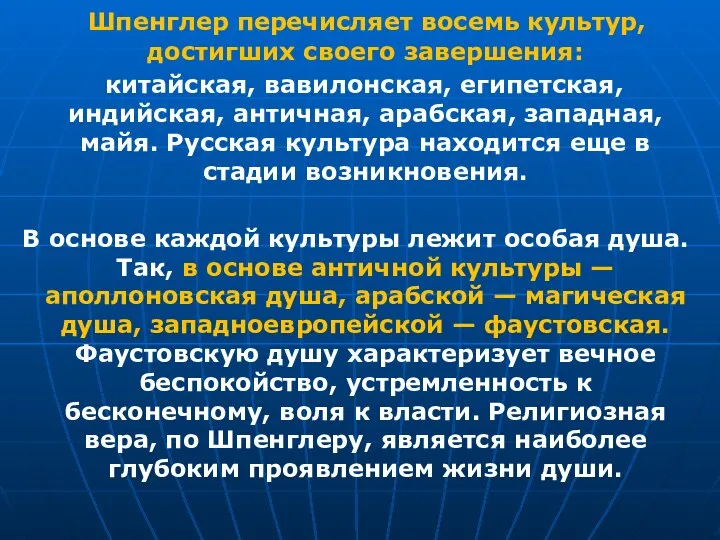 Шпенглер перечисляет восемь культур, достигших своего завершения:
китайская, вавилонская, египетская, индийская, античная, арабская, западная, майя. Русская культура находится еще в стадии возникновения.

В основе каждой культуры лежит особая душа. Так, в основе античной культуры — аполлоновская душа, арабской — магическая душа, западноевропейской — фаустовская. Фаустовскую душу характеризует вечное беспокойство, устремленность к бесконечному, воля к власти. Религиозная вера, по Шпенглеру, является наиболее глубоким проявлением жизни души.